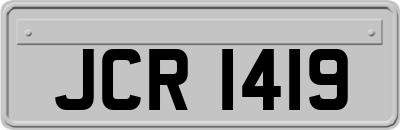 JCR 1419